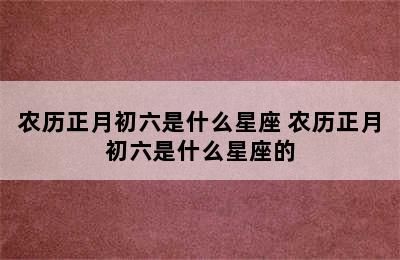 农历正月初六是什么星座 农历正月初六是什么星座的